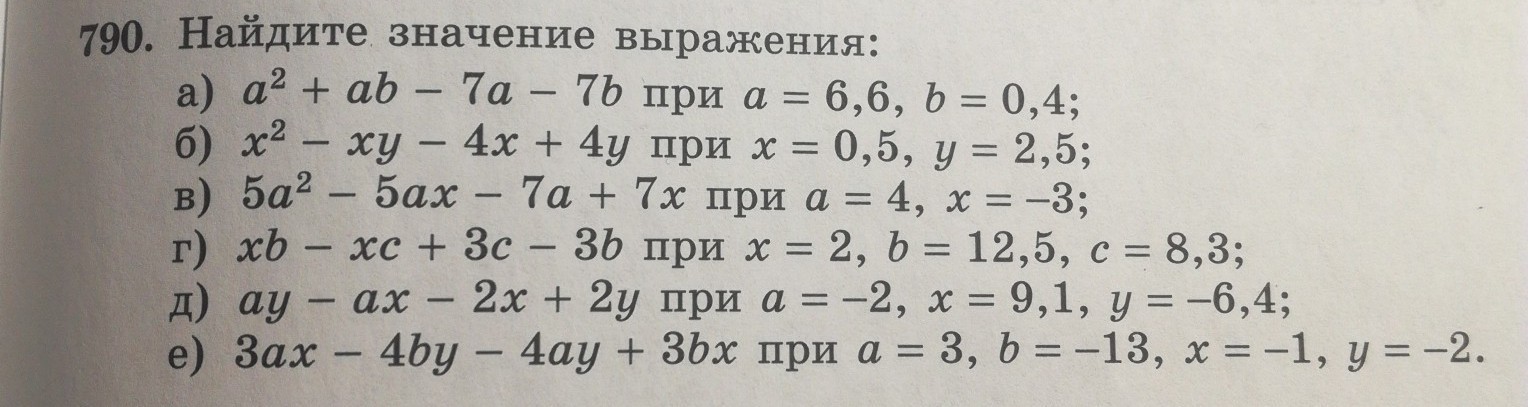 790. Найдите значение выражения:
а) $a^2 + ab - 7a - 7b$ при $a = 6,6$, $b = 0,4$;
б) $x^2 - xy - 4x + 4y$ при $x = 0,5$, $y = 2,5$;
в) $5a^2 - 5ax - 7a + 7x$ при $a = 4$, $x = -3$;
г) $xb - xc + 3c - 3b$ при $x = 2$, $b = 12,5$, $c = 8,3$;
д) $ay - ax - 2x + 2y$ при $a = -2$, $x = 9,1$, $y = -6,4$;
е) $3ax - 4by - 4ay + 3bx$ при $a = 3$, $b = -13$, $x = -1$, $y = -2$.